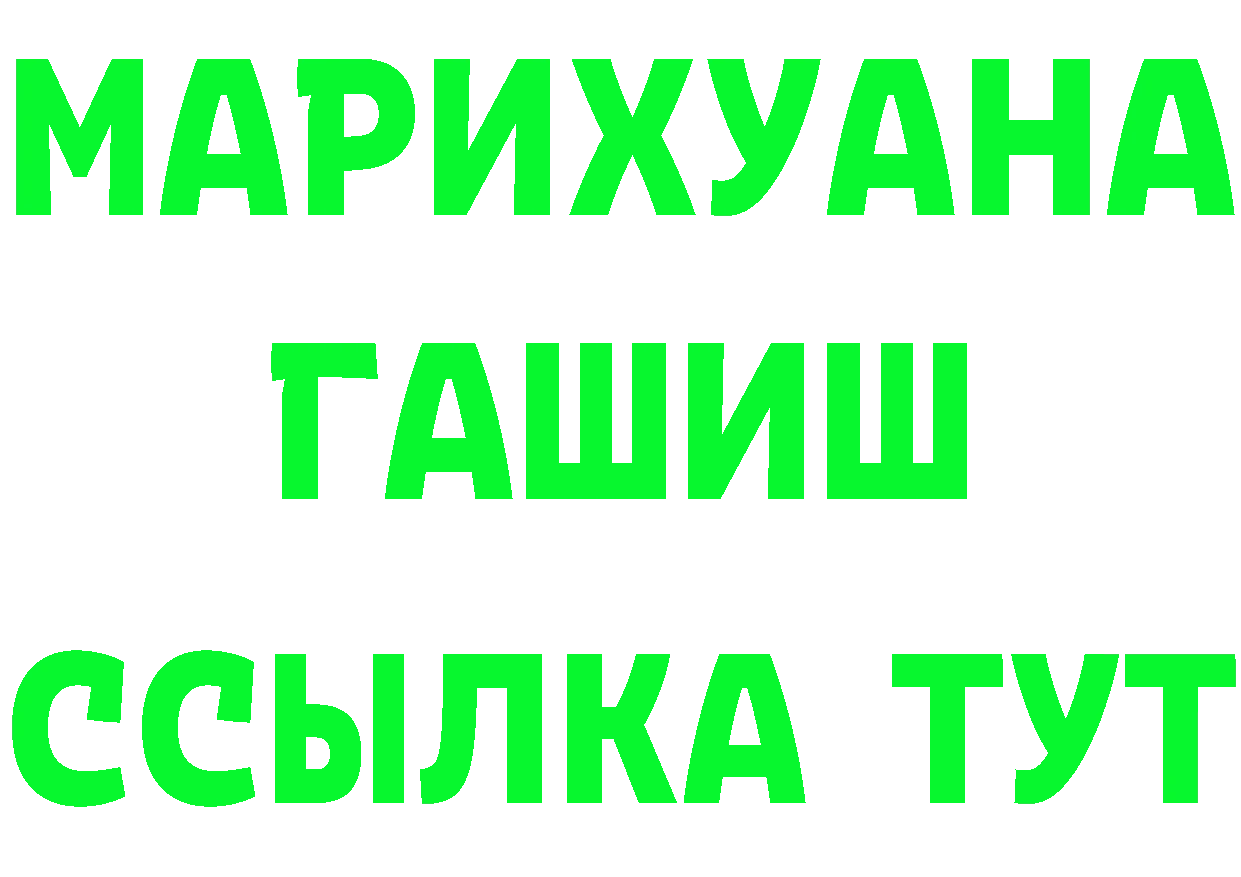 МАРИХУАНА
ГАШИШ
ССЫЛКА ТУТ